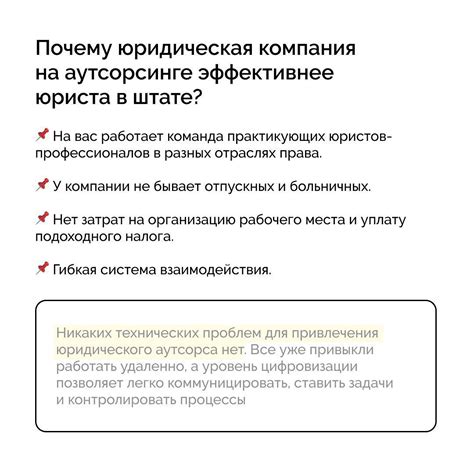 Почему юридическая компания на аутсорсинге эффективнее юриста в штате?

📌 На вас работает команда практикующих юристов-профессионалов в разных отраслях права.

📌 У компании не бывает отпускных и больничных.

📌 Нет затрат на организацию рабочего места и уплату подоходного налога.

📌 Гибкая система взаимодействия.

Никаких технических проблем для привлечения юридического аутсорса нет. Все уже привыкли работать удаленно, а уровень цифровизации позволяет легко коммуницировать, ставить задачи и контролировать процессы